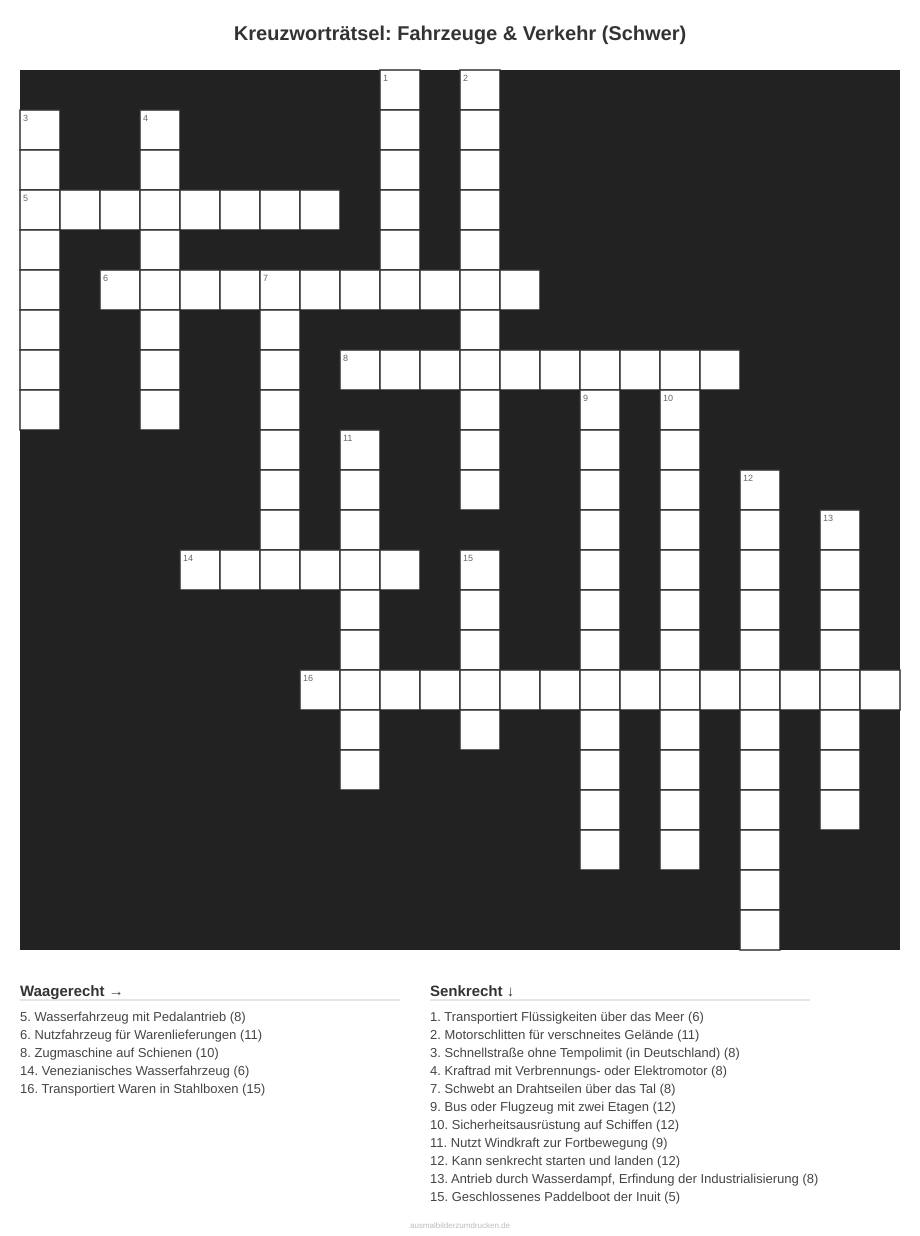 Kreuzworträtsel: Fahrzeuge & Verkehr (Schwer)

1
2
3
4
5
6
7
8
9
10
11
12
13
14
15
16

Waagerecht →

5. Wasserfahrzeug mit Pedalantrieb (8)
6. Nutzfahrzeug für Warenlieferungen (11)
8. Zugmaschine auf Schienen (10)
14. Venezianisches Wasserfahrzeug (6)
16. Transportiert Waren in Stahlboxen (15)

Senkrecht ↓

1. Transportiert Flüssigkeiten über das Meer (6)
2. Motorschlitten für verschneites Gelände (11)
3. Schnellstraße ohne Tempolimit (in Deutschland) (8)
4. Kraftrad mit Verbrennungs- oder Elektromotor (8)
7. Schwebt an Drahtseilen über das Tal (8)
9. Bus oder Flugzeug mit zwei Etagen (12)
10. Sicherheitsausrüstung auf Schiffen (12)
11. Nutzt Windkraft zur Fortbewegung (9)
12. Kann senkrecht starten und landen (12)
13. Antrieb durch Wasserdampf, Erfindung der Industrialisierung (8)
15. Geschlossenes Paddelboot der Inuit (5)

ausmalbilderzumdrucken.de